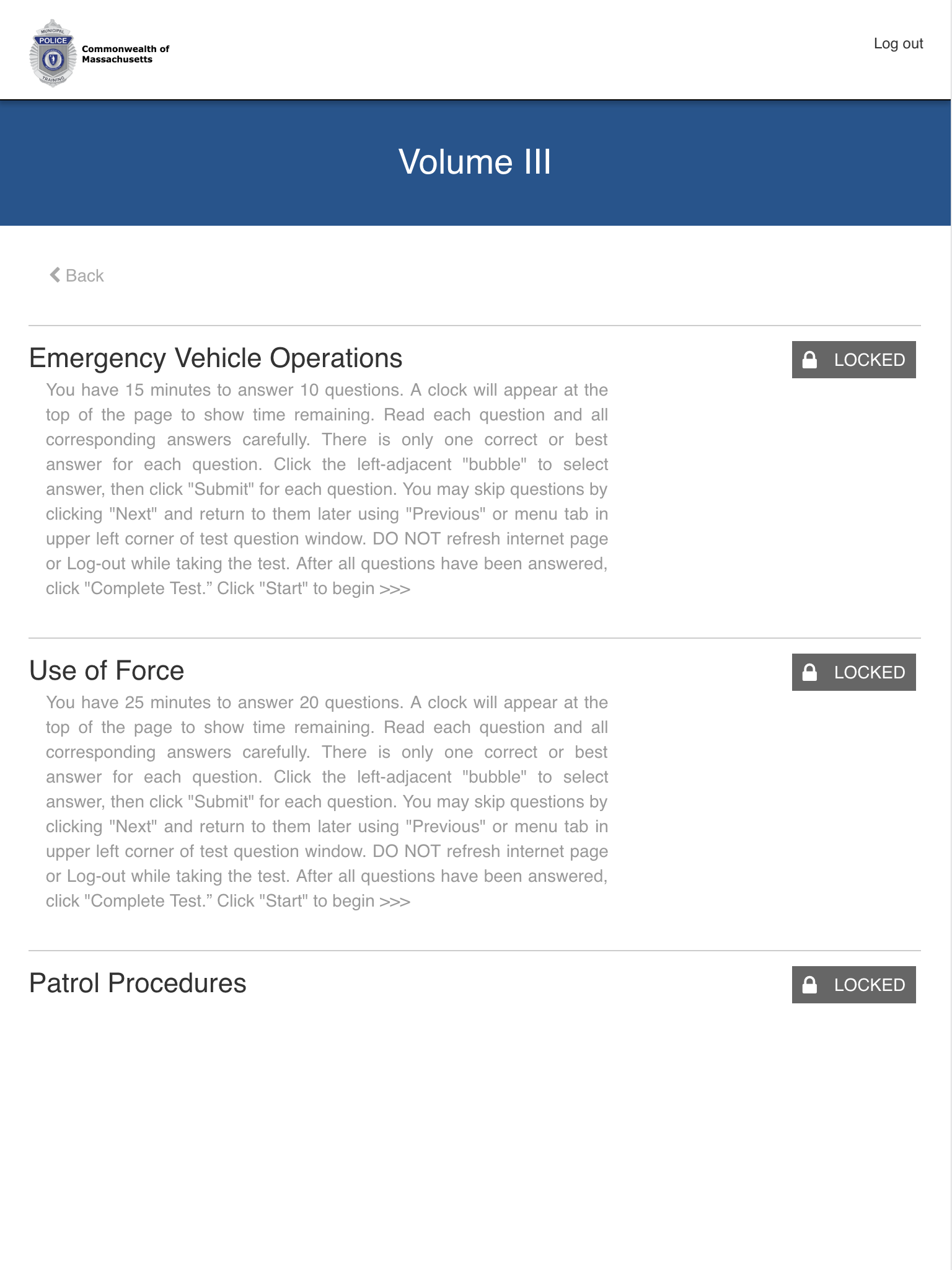 MUNICIPAL
POLICE
TRAINING
Commonwealth of Massachusetts

Log out

Volume III

Back

Emergency Vehicle Operations

LOCKED

You have 15 minutes to answer 10 questions. A clock will appear at the top of the page to show time remaining. Read each question and all corresponding answers carefully. There is only one correct or best answer for each question. Click the left-adjacent "bubble" to select answer, then click "Submit" for each question. You may skip questions by clicking "Next" and return to them later using "Previous" or menu tab in upper left corner of test question window. DO NOT refresh internet page or Log-out while taking the test. After all questions have been answered, click "Complete Test.” Click "Start" to begin >>>

Use of Force

LOCKED

You have 25 minutes to answer 20 questions. A clock will appear at the top of the page to show time remaining. Read each question and all corresponding answers carefully. There is only one correct or best answer for each question. Click the left-adjacent "bubble" to select answer, then click "Submit" for each question. You may skip questions by clicking "Next" and return to them later using "Previous" or menu tab in upper left corner of test question window. DO NOT refresh internet page or Log-out while taking the test. After all questions have been answered, click "Complete Test.” Click "Start" to begin >>>

Patrol Procedures

LOCKED